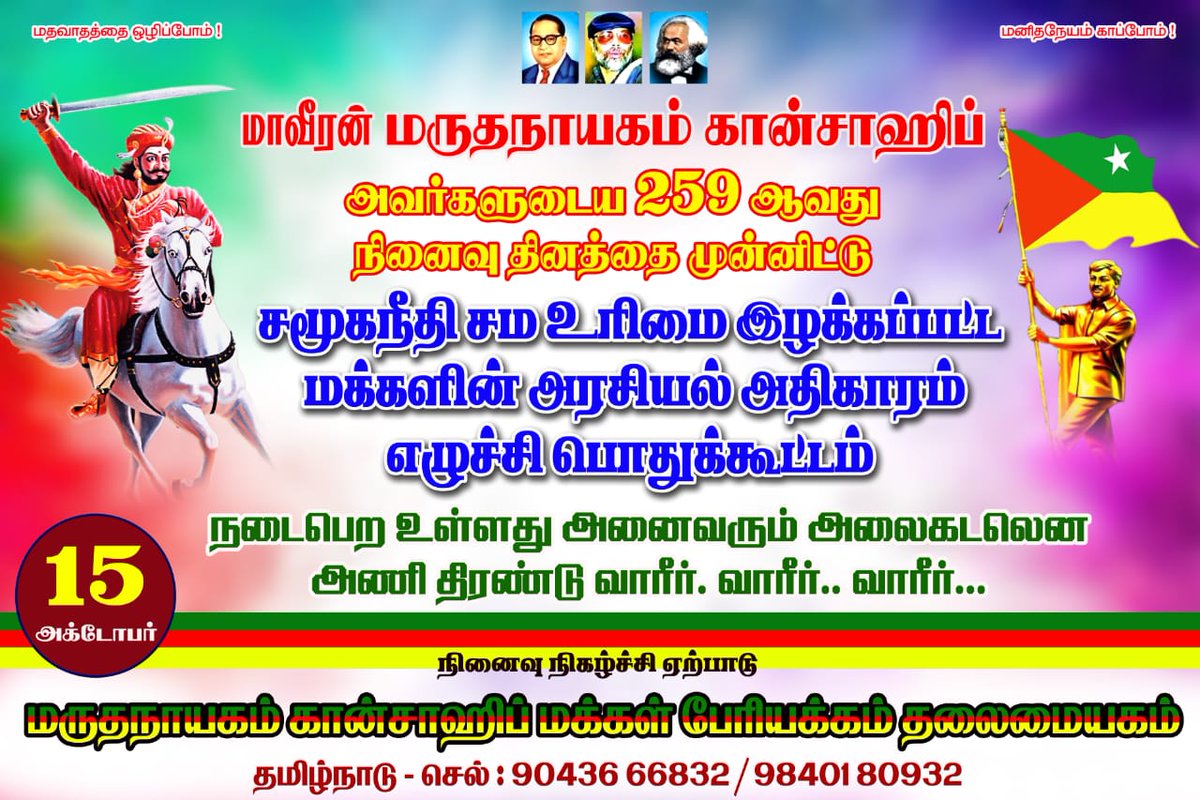 மதவாதத்தை ஒழிப்போம் !

மனிதநேயம் காப்போம் !

மாவீரன் மருதநாயகம் கான்சாஹிப்

அவர்களுடைய 259 ஆவது நினைவு தினத்தை முன்னிட்டு

சமூகநீதி சம உரிமை இழக்கப்பட்ட மக்களின் அரசியல் அதிகாரம் எழுச்சி பொதுக்கூட்டம்

நடைபெற உள்ளது அனைவரும் அலைகடலென அணி திரண்டு வாரீர். வாரீர்.. வாரீர்...

15 அக்டோபர்

நினைவு நிகழ்ச்சி ஏற்பாடு

மருதநாயகம் கான்சாஹிப் மக்கள் பேரியக்கம் தலைமையகம்

தமிழ்நாடு - செல் : 90436 66832 / 98401 80932